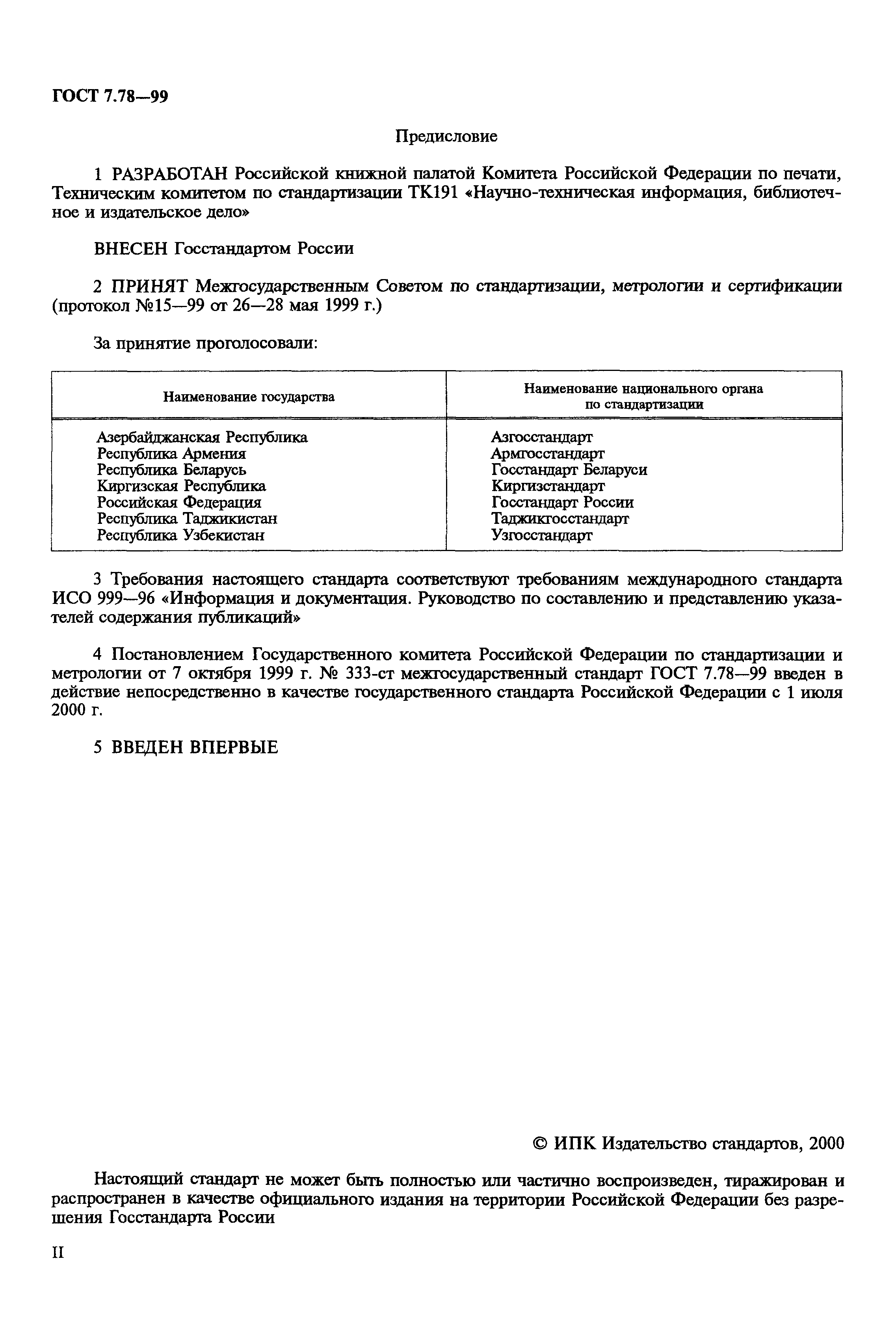 ГОСТ 7.78—99

Предисловие

1 РАЗРАБОТАН Российской книжной палатой Комитета Российской Федерации по печати, Техническим комитетом по стандартизации ТК191 «Научно-техническая информация, библиотечное и издательское дело»

ВНЕСЕН Госстандартом России

2 ПРИНЯТ Межгосударственным Советом по стандартизации, метрологии и сертификации (протокол №15—99 от 26—28 мая 1999 г.)

За принятие проголосовали:

| Наименование государства | Наименование национального органа по стандартизации |
|---|---|
| Азербайджанская Республика | Азгосстандарт |
| Республика Армения | Армгосстандарт |
| Республика Беларусь | Госстандарт Беларуси |
| Киргизская Республика | Киргизстандарт |
| Российская Федерация | Госстандарт России |
| Республика Таджикистан | Таджикгосстандарт |
| Республика Узбекистан | Узгосстандарт |

3 Требования настоящего стандарта соответствуют требованиям международного стандарта ИСО 999—96 «Информация и документация. Руководство по составлению и представлению указателей содержания публикаций»

4 Постановлением Государственного комитета Российской Федерации по стандартизации и метрологии от 7 октября 1999 г. № 333-ст межгосударственный стандарт ГОСТ 7.78—99 введен в действие непосредственно в качестве государственного стандарта Российской Федерации с 1 июля 2000 г.

5 ВВЕДЕН ВПЕРВЫЕ

© ИПК Издательство стандартов, 2000

Настоящий стандарт не может быть полностью или частично воспроизведен, тиражирован и распространен в качестве официального издания на территории Российской Федерации без разрешения Госстандарта России

II